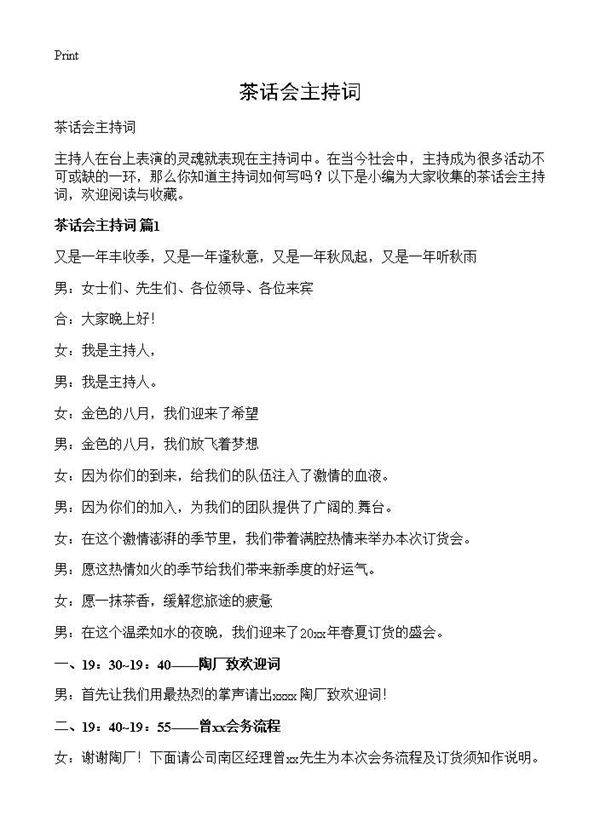 Print

茶话会主持词

茶话会主持词

主持人在台上表演的灵魂就表现在主持词中。在当今社会中，主持成为很多活动不可或缺的一环，那么你知道主持词如何写吗？以下是小编为大家收集的茶话会主持词，欢迎阅读与收藏。

茶话会主持词 篇1

又是一年丰收季，又是一年逢秋意，又是一年秋风起，又是一年听秋雨

男：女士们、先生们、各位领导、各位来宾

合：大家晚上好！

女：我是主持人，

男：我是主持人。

女：金色的八月，我们迎来了希望

男：金色的八月，我们放飞着梦想

女：因为你们的到来，给我们的队伍注入了激情的血液。

男：因为你们的加入，为我们的团队提供了广阔的.舞台。

女：在这个激情澎湃的季节里，我们带着满腔热情来举办本次订货会。

男：愿这热情如火的季节给我们带来新季度的好运气。

女：愿一抹茶香，缓解您旅途的疲惫

男：在这个温柔如水的夜晚，我们迎来了20xx年春夏订货的盛会。

一、19：30~19：40——陶厂致欢迎词

男：首先让我们用最热烈的掌声请出xxxx陶厂致欢迎词！

二、19：40~19：55——曾xx会务流程

女：谢谢陶厂！下面请公司南区经理曾xx先生为本次会务流程及订货须知作说明。